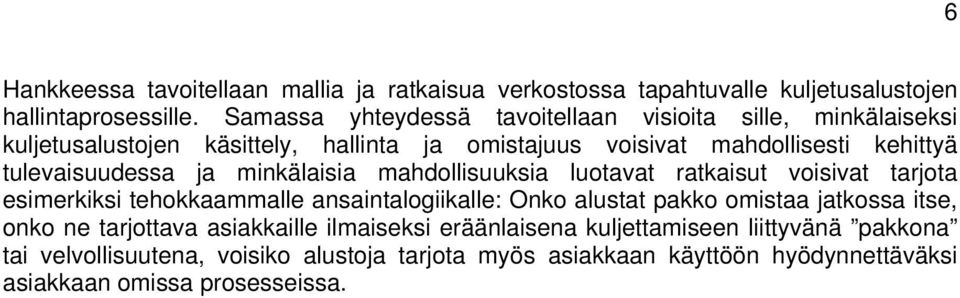 6

Hankkeessa tavoitellaan mallia ja ratkaisua verkostossa tapahtuvalle kuljetusalustojen hallintaprosessille. Samassa yhteydessä tavoitellaan visioita sille, minkälaiseksi kuljetusalustojen käsittely, hallinta ja omistajuus voisivat mahdollisesti kehittyä tulevaisuudessa ja minkälaisia mahdollisuuksia luotavat ratkaisut voisivat tarjota esimerkiksi tehokkaammalle ansaintalogiikalle: Onko alustat pakko omistaa jatkossa itse, onko ne tarjottava asiakkaille ilmaiseksi eräänlaisena kuljettamiseen liittyvänä ”pakkona” tai velvollisuutena, voisiko alustoja tarjota myös asiakkaan käyttöön hyödynnettäväksi asiakkaan omissa prosesseissa.